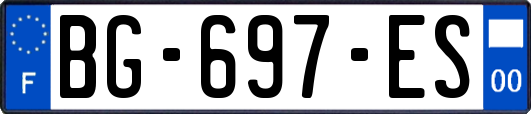 F
BG-697-ES
00